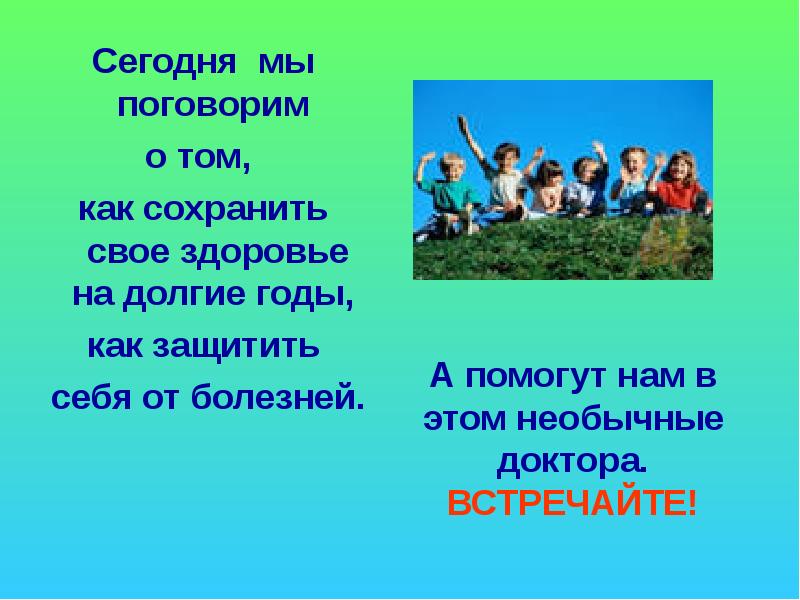 Сегодня мы поговорим
о том,
как сохранить свое здоровье на долгие годы,
как защитить
себя от болезней.

А помогут нам в этом необычные доктора.
ВСТРЕЧАЙТЕ!